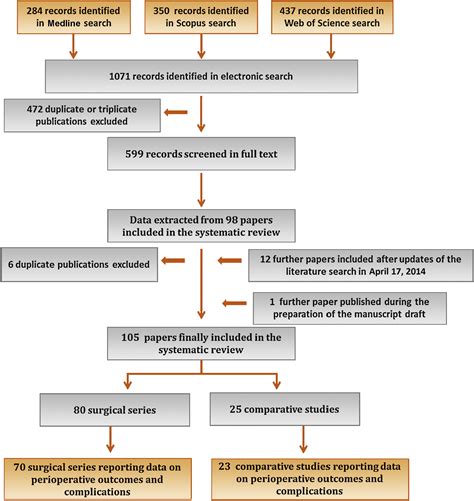 284 records identified in Medline search

350 records identified in Scopus search

437 records identified in Web of Science search

1071 records identified in electronic search

472 duplicate or triplicate publications excluded

599 records screened in full text

Data extracted from 98 papers included in the systematic review

6 duplicate publications excluded

12 further papers included after updates of the literature search in April 17, 2014

1 further paper published during the preparation of the manuscript draft

105 papers finally included in the systematic review

80 surgical series

25 comparative studies

70 surgical series reporting data on perioperative outcomes and complications

23 comparative studies reporting data on perioperative outcomes and complications